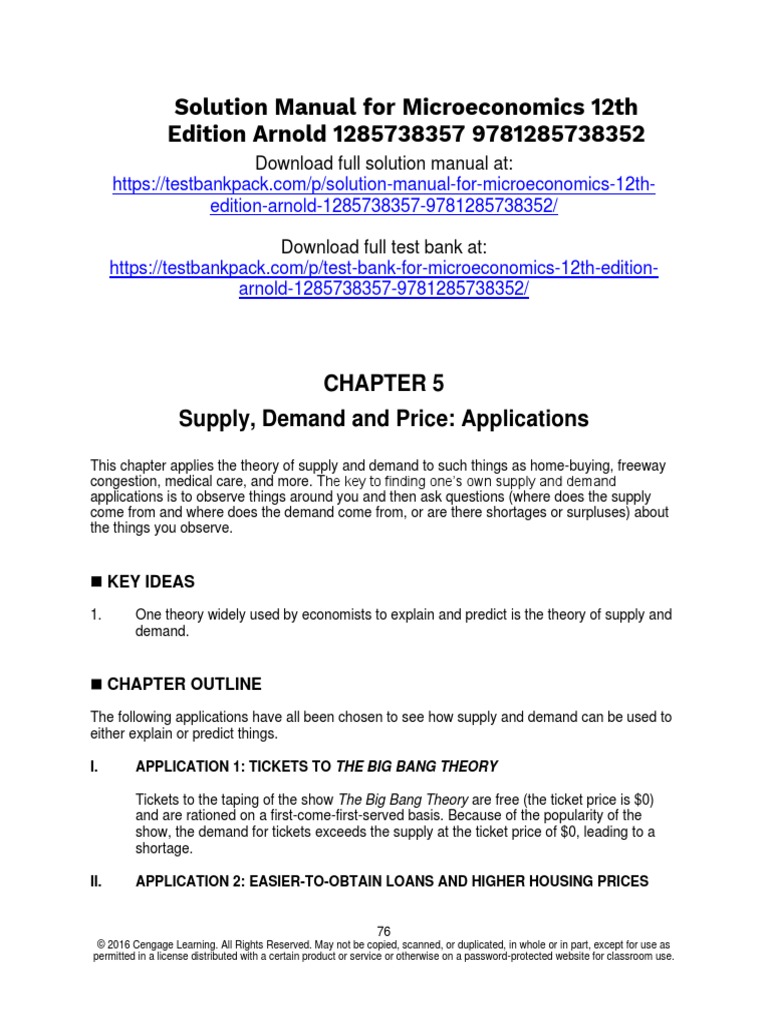 Solution Manual for Microeconomics 12th Edition Arnold 1285738357 9781285738352

Download full solution manual at:
https://testbankpack.com/p/solution-manual-for-microeconomics-12th-edition-arnold-1285738357-9781285738352/

Download full test bank at:
https://testbankpack.com/p/test-bank-for-microeconomics-12th-edition-arnold-1285738357-9781285738352/

CHAPTER 5
Supply, Demand and Price: Applications

This chapter applies the theory of supply and demand to such things as home-buying, freeway congestion, medical care, and more. The key to finding one's own supply and demand applications is to observe things around you and then ask questions (where does the supply come from and where does the demand come from, or are there shortages or surpluses) about the things you observe.

■ KEY IDEAS

1. One theory widely used by economists to explain and predict is the theory of supply and demand.

■ CHAPTER OUTLINE

The following applications have all been chosen to see how supply and demand can be used to either explain or predict things.

I. APPLICATION 1: TICKETS TO THE BIG BANG THEORY

Tickets to the taping of the show The Big Bang Theory are free (the ticket price is $0) and are rationed on a first-come-first-served basis. Because of the popularity of the show, the demand for tickets exceeds the supply at the ticket price of $0, leading to a shortage.

II. APPLICATION 2: EASIER-TO-OBTAIN LOANS AND HIGHER HOUSING PRICES

76
© 2016 Cengage Learning. All Rights Reserved. May not be copied, scanned, or duplicated, in whole or in part, except for use as permitted in a license distributed with a certain product or service or otherwise on a password-protected website for classroom use.